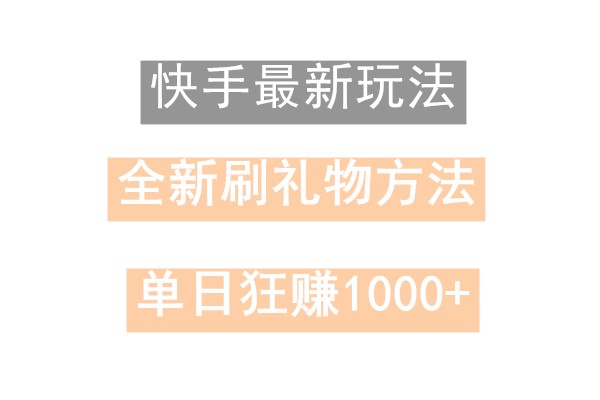 快手最新玩法

全新刷礼物方法

单日狂赚1000+